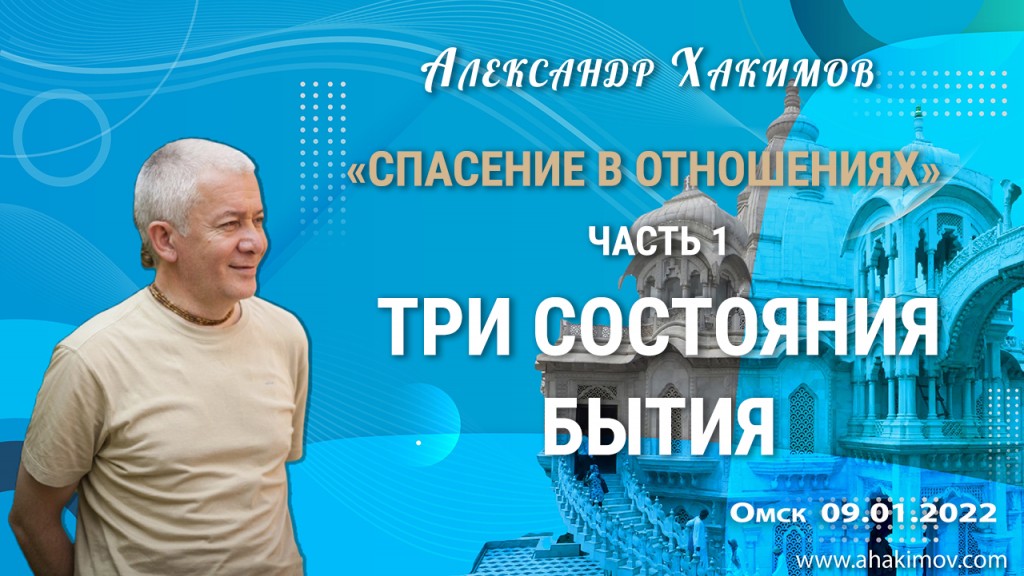 Александр Хакимов

«СПАСЕНИЕ В ОТНОШЕНИЯХ»

ЧАСТЬ 1

ТРИ СОСТОЯНИЯ БЫТИЯ

Омск 09.01.2022

www.ahakimov.com